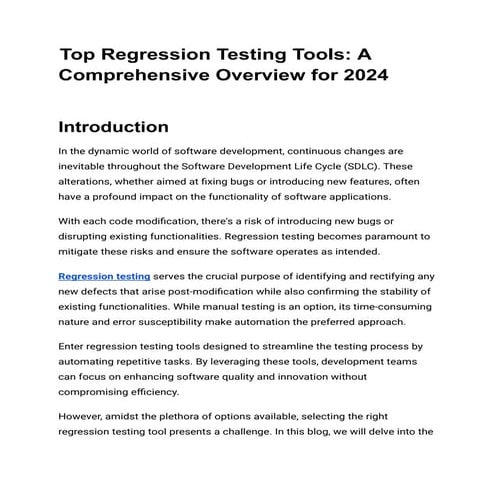 Top Regression Testing Tools: A Comprehensive Overview for 2024

Introduction

In the dynamic world of software development, continuous changes are inevitable throughout the Software Development Life Cycle (SDLC). These alterations, whether aimed at fixing bugs or introducing new features, often have a profound impact on the functionality of software applications.

With each code modification, there's a risk of introducing new bugs or disrupting existing functionalities. Regression testing becomes paramount to mitigate these risks and ensure the software operates as intended.

Regression testing serves the crucial purpose of identifying and rectifying any new defects that arise post-modification while also confirming the stability of existing functionalities. While manual testing is an option, its time-consuming nature and error susceptibility make automation the preferred approach.

Enter regression testing tools designed to streamline the testing process by automating repetitive tasks. By leveraging these tools, development teams can focus on enhancing software quality and innovation without compromising efficiency.

However, amidst the plethora of options available, selecting the right regression testing tool presents a challenge. In this blog, we will delve into the